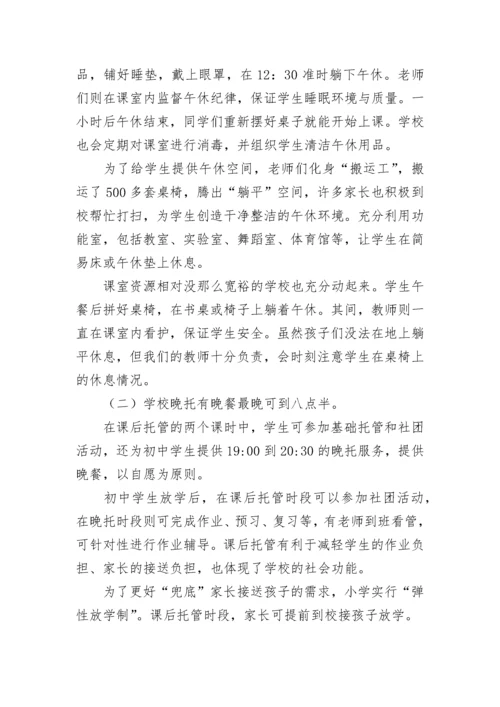 品，铺好睡垫，戴上眼罩，在 12：30 准时躺下午休。老师们则在课室内监督午休纪律，保证学生睡眠环境与质量。一小时后午休结束，同学们重新摆好桌子就能开始上课。学校也会定期对课室进行消毒，并组织学生清洁午休用品。

为了给学生提供午休空间，老师们化身“搬运工”，搬运了 500 多套桌椅，腾出“躺平”空间，许多家长也积极到校帮忙打扫，为学生创造干净整洁的午休环境。充分利用功能室，包括教室、实验室、舞蹈室、体育馆等，让学生在简易床或午休垫上休息。

课室资源相对没那么宽裕的学校也充分动起来。学生午餐后拼好桌椅，在书桌或椅子上躺着午休。其间，教师则一直在课室内看护，保证学生安全。虽然孩子们没法在地上躺平休息，但我们的教师十分负责，会时刻注意学生在桌椅上的休息情况。

（二）学校晚托有晚餐最晚可到八点半。

在课后托管的两个课时中，学生可参加基础托管和社团活动，还为初中学生提供 19:00 到 20:30 的晚托服务，提供晚餐，以自愿为原则。

初中学生放学后，在课后托管时段可以参加社团活动，在晚托时段则可完成作业、预习、复习等，有老师到班看管，可针对性进行作业辅导。课后托管有利于减轻学生的作业负担、家长的接送负担，也体现了学校的社会功能。

为了更好“兜底”家长接送孩子的需求，小学实行“弹性放学制”。课后托管时段，家长可提前到校接孩子放学。